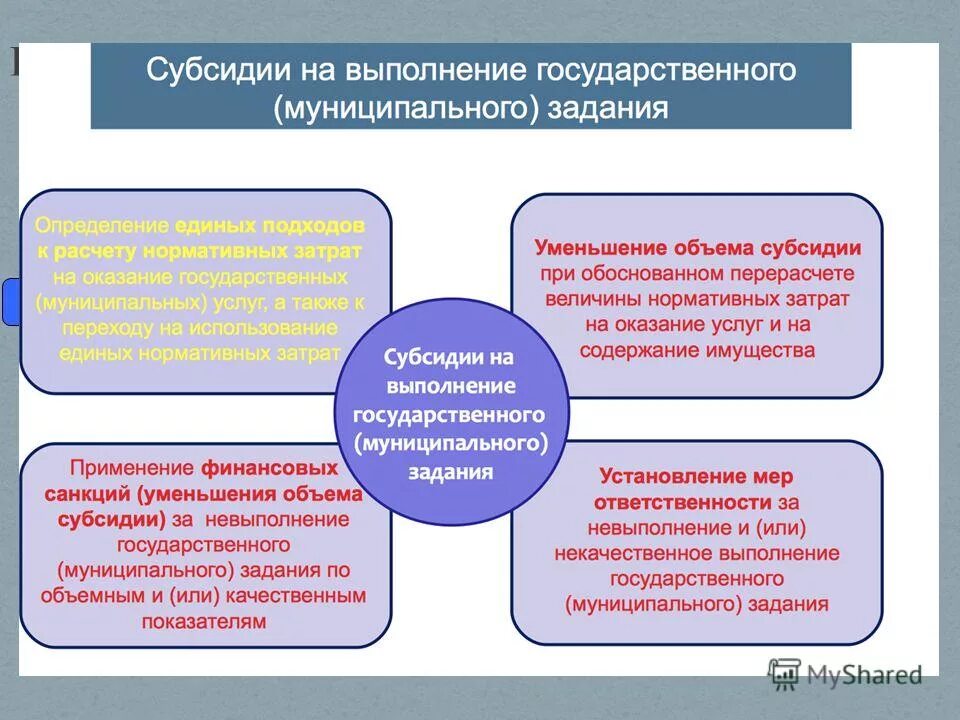 Субсидии на выполнение государственного (муниципального) задания

Определение единых подходов к расчету нормативных затрат на оказание государственных (муниципальных) услуг, а также к переходу на использование единых нормативных затрат

Уменьшение объема субсидии при обоснованном перерасчете величины нормативных затрат на оказание услуг и на содержание имущества

Субсидии на выполнение государственного (муниципального) задания

Применение финансовых санкций (уменьшения объема субсидии) за невыполнение государственного (муниципального) задания по объемным и (или) качественным показателям

Установление мер ответственности за невыполнение и (или) некачественное выполнение государственного (муниципального) задания

MyShared